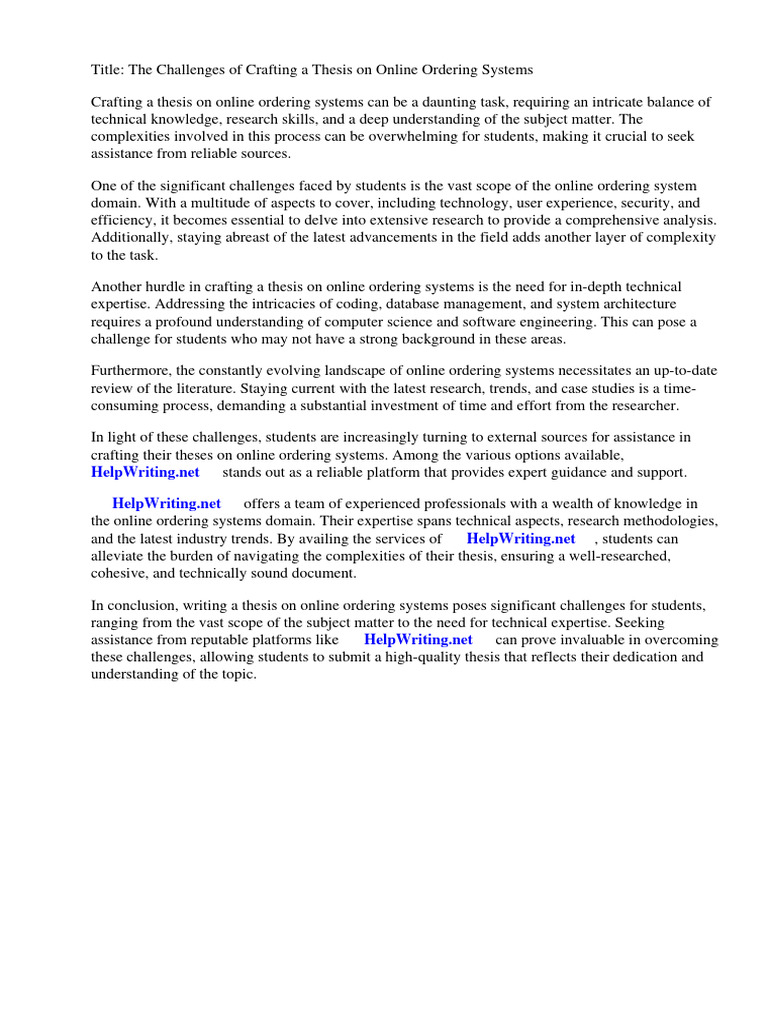 Title: The Challenges of Crafting a Thesis on Online Ordering Systems

Crafting a thesis on online ordering systems can be a daunting task, requiring an intricate balance of technical knowledge, research skills, and a deep understanding of the subject matter. The complexities involved in this process can be overwhelming for students, making it crucial to seek assistance from reliable sources.

One of the significant challenges faced by students is the vast scope of the online ordering system domain. With a multitude of aspects to cover, including technology, user experience, security, and efficiency, it becomes essential to delve into extensive research to provide a comprehensive analysis. Additionally, staying abreast of the latest advancements in the field adds another layer of complexity to the task.

Another hurdle in crafting a thesis on online ordering systems is the need for in-depth technical expertise. Addressing the intricacies of coding, database management, and system architecture requires a profound understanding of computer science and software engineering. This can pose a challenge for students who may not have a strong background in these areas.

Furthermore, the constantly evolving landscape of online ordering systems necessitates an up-to-date review of the literature. Staying current with the latest research, trends, and case studies is a time-consuming process, demanding a substantial investment of time and effort from the researcher.

In light of these challenges, students are increasingly turning to external sources for assistance in crafting their theses on online ordering systems. Among the various options available, HelpWriting.net stands out as a reliable platform that provides expert guidance and support.

HelpWriting.net offers a team of experienced professionals with a wealth of knowledge in the online ordering systems domain. Their expertise spans technical aspects, research methodologies, and the latest industry trends. By availing the services of HelpWriting.net , students can alleviate the burden of navigating the complexities of their thesis, ensuring a well-researched, cohesive, and technically sound document.

In conclusion, writing a thesis on online ordering systems poses significant challenges for students, ranging from the vast scope of the subject matter to the need for technical expertise. Seeking assistance from reputable platforms like HelpWriting.net can prove invaluable in overcoming these challenges, allowing students to submit a high-quality thesis that reflects their dedication and understanding of the topic.